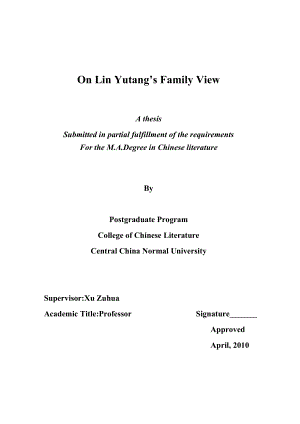 On Lin Yutang's Family View

A thesis
Submitted in partial fulfillment of the requirements
For the M.A.Degree in Chinese literature

By

Postgraduate Program
College of Chinese Literature
Central China Normal University

Supervisor:Xu Zuhua
Academic Title:Professor

Signature_______
Approved
April, 2010